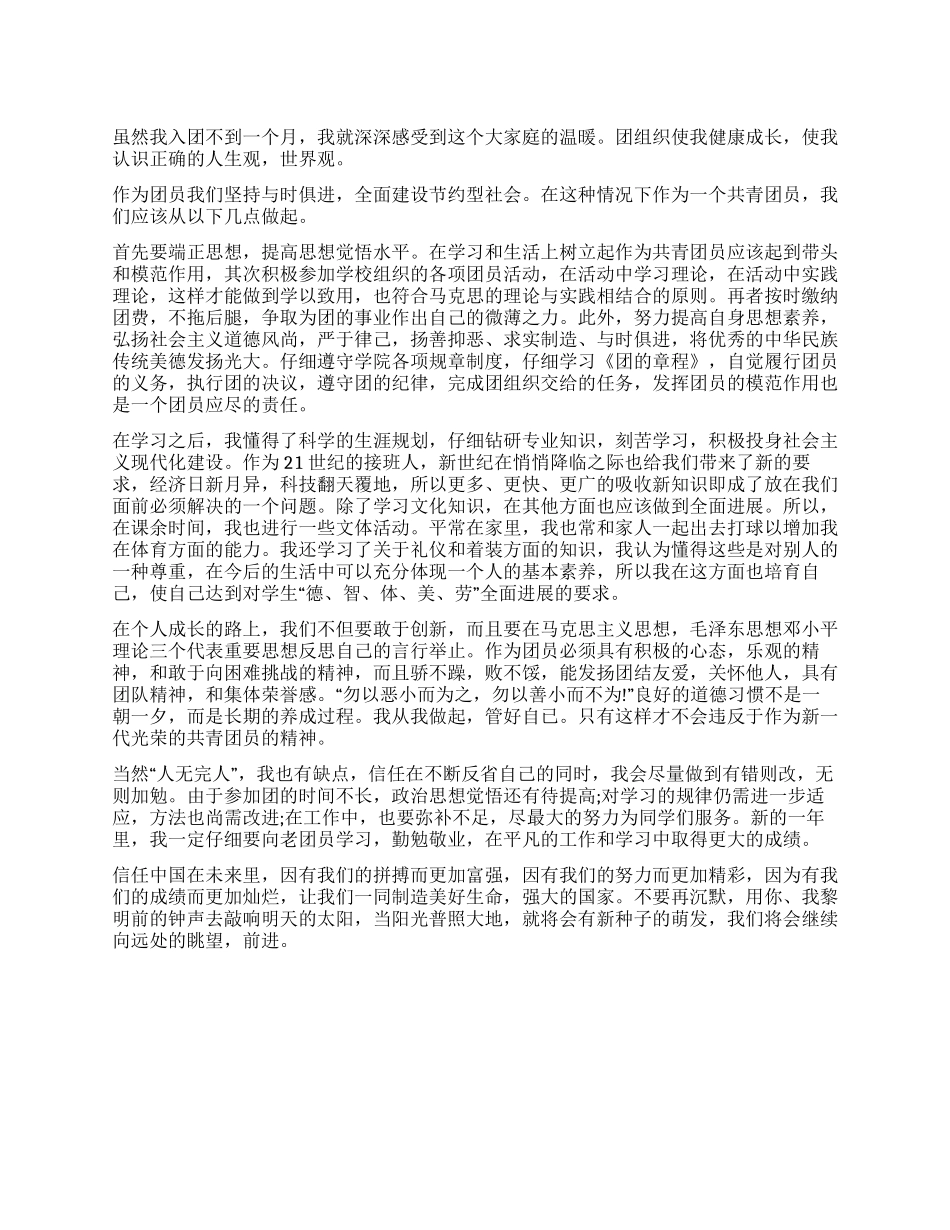 虽然我入团不到一个月，我就深深感受到这个大家庭的温暖。团组织使我健康成长，使我认识正确的人生观，世界观。

作为团员我们坚持与时俱进，全面建设节约型社会。在这种情况下作为一个共青团员，我们应该从以下几点做起。

首先要端正思想，提高思想觉悟水平。在学习和生活上树立起作为共青团员应该起到带头和模范作用，其次积极参加学校组织的各项团员活动，在活动中学习理论，在活动中实践理论，这样才能做到学以致用，也符合马克思的理论与实践相结合的原则。再者按时缴纳团费，不拖后腿，争取为团的事业作出自己的微薄之力。此外，努力提高自身思想素养，弘扬社会主义道德风尚，严于律己，扬善抑恶、求实制造、与时俱进，将优秀的中华民族传统美德发扬光大。仔细遵守学院各项规章制度，仔细学习《团的章程》，自觉履行团员的义务，执行团的决议，遵守团的纪律，完成团组织交给的任务，发挥团员的模范作用也是一个团员应尽的责任。

在学习之后，我懂得了科学的生涯规划，仔细钻研专业知识，刻苦学习，积极投身社会主义现代化建设。作为21世纪的接班人，新世纪在悄悄降临之际也给我们带来了新的要求，经济日新月异，科技翻天覆地，所以更多、更快、更广的吸收新知识即成了放在我们面前必须解决的一个问题。除了学习文化知识，在其他方面也应该做到全面进展。所以，在课余时间，我也进行一些文体活动。平常在家里，我也常和家人一起出去打球以增加我在体育方面的能力。我还学习了关于礼仪和着装方面的知识，我认为懂得这些是对别人的一种尊重，在今后的生活中可以充分体现一个人的基本素养，所以我在这方面也培育自己，使自己达到对学生“德、智、体、美、劳”全面进展的要求。

在个人成长的路上，我们不但要敢于创新，而且要在马克思主义思想，毛泽东思想邓小平理论三个代表重要思想反思自己的言行举止。作为团员必须具有积极的心态，乐观的精神，和敢于向困难挑战的精神，而且骄不躁，败不馁，能发扬团结友爱，关怀他人，具有团队精神，和集体荣誉感。“勿以恶小而为之，勿以善小而不为!”良好的道德习惯不是一朝一夕，而是长期的养成过程。我从我做起，管好自己。只有这样才不会违反于作为新一代光荣的共青团员的精神。

当然“人无完人”，我也有缺点，信任在不断反省自己的同时，我会尽量做到有错则改，无则加勉。由于参加团的时间不长，政治思想觉悟还有待提高;对学习的规律仍需进一步适应，方法也尚需改进;在工作中，也要弥补不足，尽最大的努力为同学们服务。新的一年里，我一定仔细要向老团员学习，勤勉敬业，在平凡的工作和学习中取得更大的成绩。

信任中国在未来里，因有我们的拼搏而更加富强，因有我们的努力而更加精彩，因为有我们的成绩而更加灿烂，让我们一同制造美好生命，强大的国家。不要再沉默，用你、我黎明前的钟声去敲响明天的太阳，当阳光普照大地，就将会有新种子的萌发，我们将会继续向远处的眺望，前进。